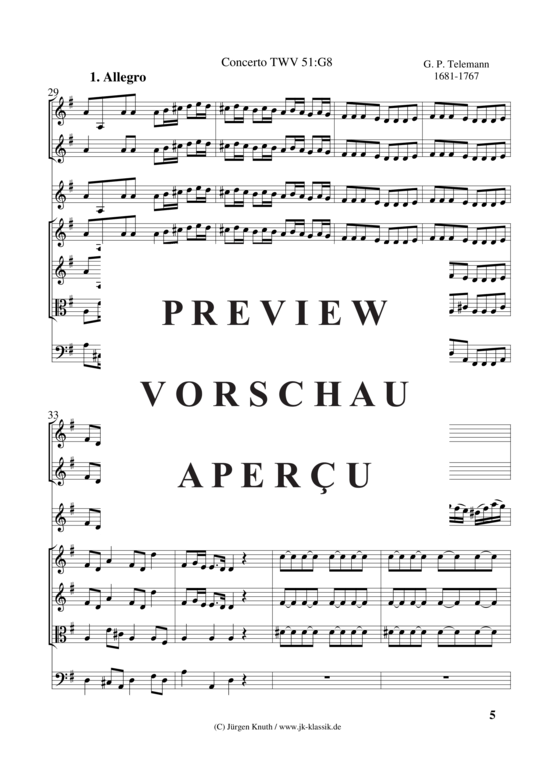 Concerto TWV 51:G8

G. P. Telemann
1681-1767

1. Allegro

29

PREVIEW

VORSCHAU

APERÇU

33

5

(C) Jürgen Knuth / www.jk-klassik.de